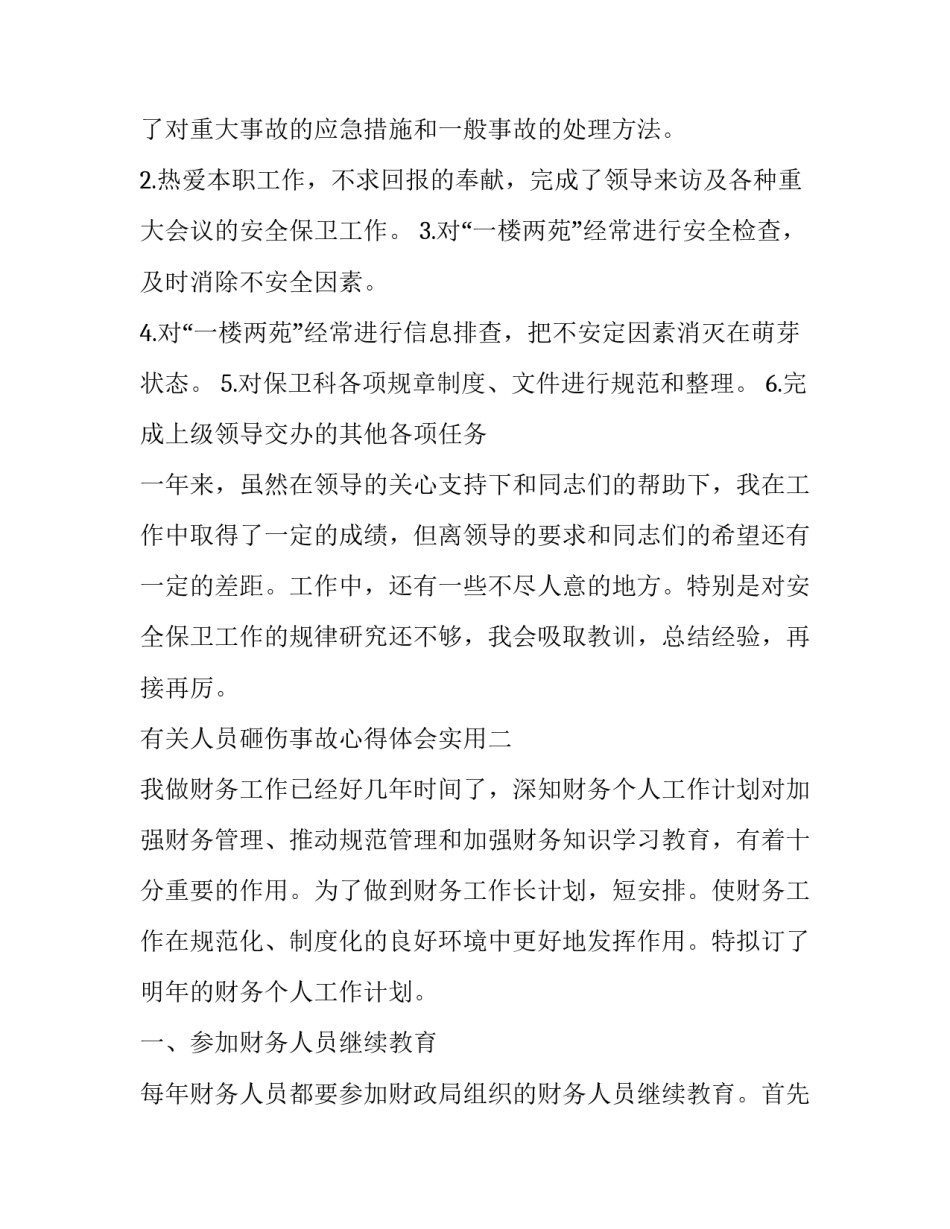 了对重大事故的应急措施和一般事故的处理方法。

2.热爱本职工作，不求回报的奉献，完成了领导来访及各种重大会议的安全保卫工作。 3.对“一楼两苑”经常进行安全检查，及时消除不安全因素。

4.对“一楼两苑”经常进行信息排查，把不安定因素消灭在萌芽状态。 5.对保卫科各项规章制度、文件进行规范和整理。 6.完成上级领导交办的其他各项任务

一年来，虽然在领导的关心支持下和同志们的帮助下，我在工作中取得了一定的成绩，但离领导的要求和同志们的希望还有一定的差距。工作中，还有一些不尽人意的地方。特别是对安全保卫工作的规律研究还不够，我会吸取教训，总结经验，再接再厉。

有关人员砸伤事故心得体会实用二

我做财务工作已经好几年时间了，深知财务个人工作计划对加强财务管理、推动规范管理和加强财务知识学习教育，有着十分重要的作用。为了做到财务工作长计划，短安排。使财务工作在规范化、制度化的良好环境中更好地发挥作用。特拟订了明年的财务个人工作计划。

一、参加财务人员继续教育

每年财务人员都要参加财政局组织的财务人员继续教育。首先